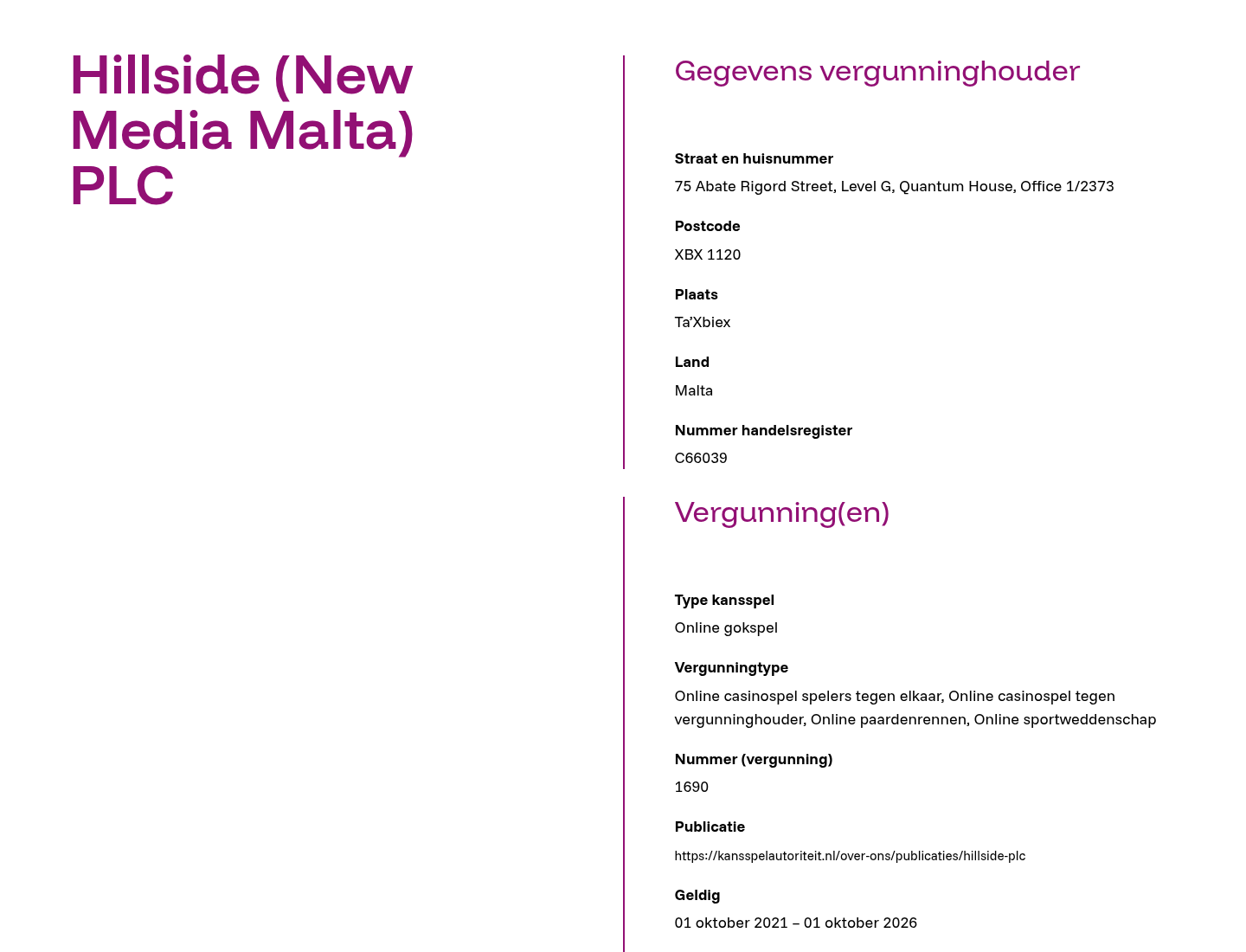 Hillside (New Media Malta) PLC

Gegevens vergunninghouder

Straat en huisnummer
75 Abate Rigord Street, Level G, Quantum House, Office 1/2373

Postcode
XBX 1120

Plaats
Ta'Xbiex

Land
Malta

Nummer handelsregister
C66039

Vergunning(en)

Type kansspel
Online gokspel

Vergunningtype
Online casinospel spelers tegen elkaar, Online casinospel tegen vergunninghouder, Online paardenrennen, Online sportweddenschap

Nummer (vergunning)
1690

Publicatie
https://kansspelautoriteit.nl/over-ons/publicaties/hillside-plc

Geldig
01 oktober 2021 – 01 oktober 2026